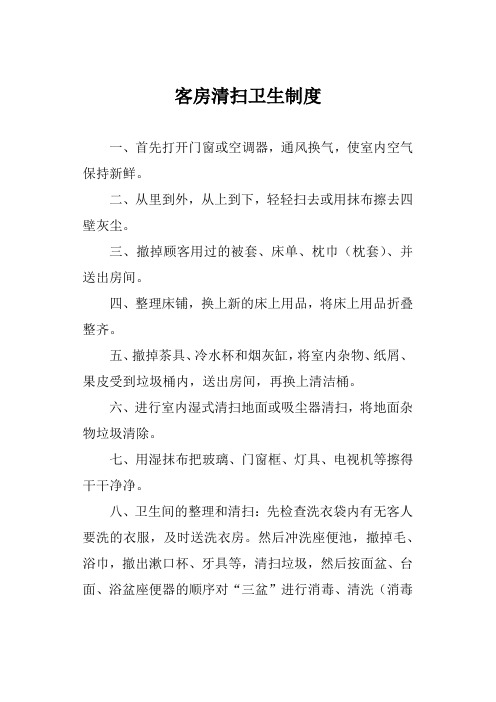 客房清扫卫生制度

一、首先打开门窗或空调器，通风换气，使室内空气保持新鲜。

二、从里到外，从上到下，轻轻扫去或用抹布擦去四壁灰尘。

三、撤掉顾客用过的被套、床单、枕巾（枕套）、并送出房间。

四、整理床铺，换上新的床上用品，将床上用品折叠整齐。

五、撤掉茶具、冷水杯和烟灰缸，将室内杂物、纸屑、果皮受到垃圾桶内，送出房间，再换上清洁桶。

六、进行室内湿式清扫地面或吸尘器清扫，将地面杂物垃圾清除。

七、用湿抹布把玻璃、门窗框、灯具、电视机等擦得干干净净。

八、卫生间的整理和清扫：先检查洗衣袋内有无客人要洗的衣服，及时送洗衣房。然后冲洗座便池，撤掉毛、浴巾，撤出漱口杯、牙具等，清扫垃圾，然后按面盆、台面、浴盆座便器的顺序对“三盆”进行消毒、清洗（消毒